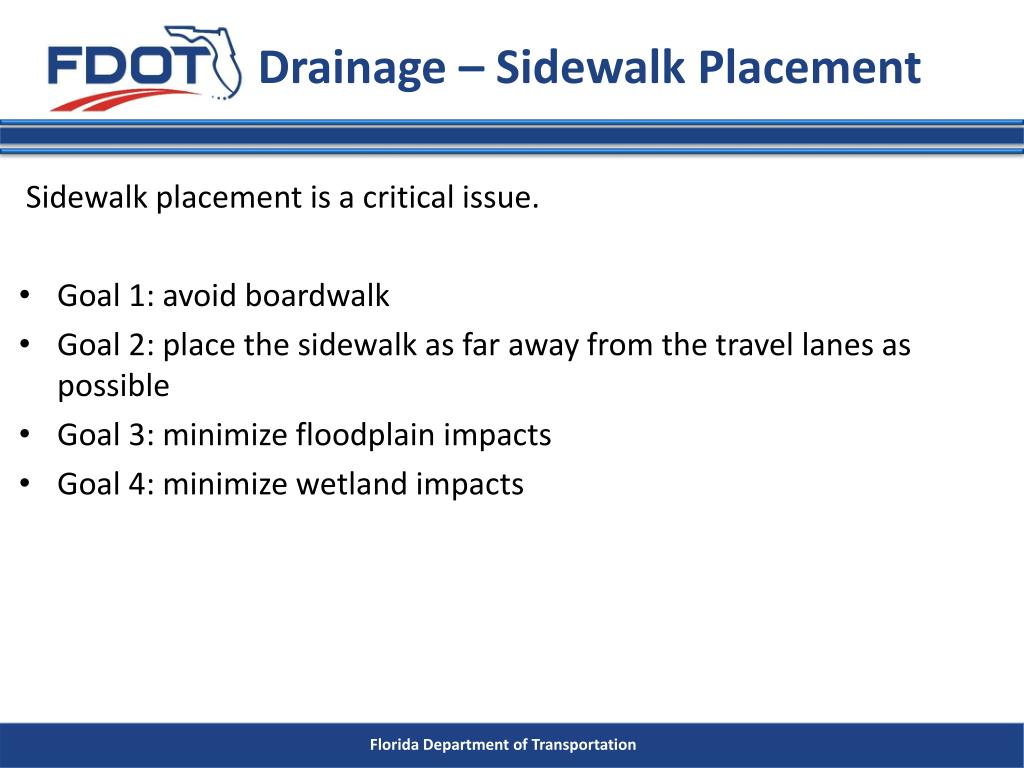 FDOT Drainage – Sidewalk Placement

Sidewalk placement is a critical issue.

• Goal 1: avoid boardwalk
• Goal 2: place the sidewalk as far away from the travel lanes as possible
• Goal 3: minimize floodplain impacts
• Goal 4: minimize wetland impacts

Florida Department of Transportation